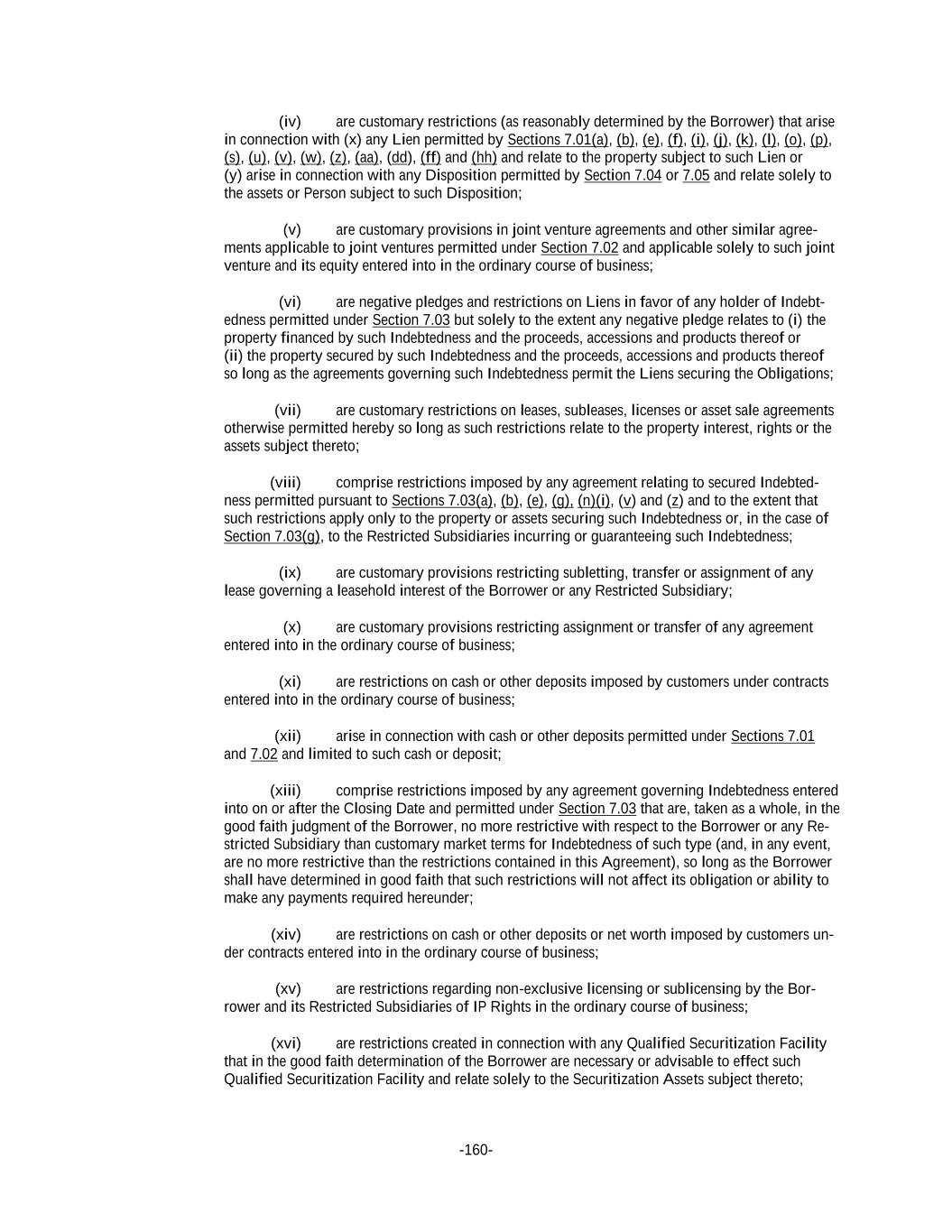 (iv) are customary restrictions (as reasonably determined by the Borrower) that arise in connection with (x) any Lien permitted by Sections 7.01(a), (b), (e), (f), (i), (j), (k), (l), (o), (p), (s), (u), (v), (w), (z), (aa), (dd), (ff) and (hh) and relate to the property subject to such Lien or (y) arise in connection with any Disposition permitted by Section 7.04 or 7.05 and relate solely to the assets or Person subject to such Disposition;

(v) are customary provisions in joint venture agreements and other similar agreements applicable to joint ventures permitted under Section 7.02 and applicable solely to such joint venture and its equity entered into in the ordinary course of business;

(vi) are negative pledges and restrictions on Liens in favor of any holder of Indebtedness permitted under Section 7.03 but solely to the extent any negative pledge relates to (i) the property financed by such Indebtedness and the proceeds, accessions and products thereof or (ii) the property secured by such Indebtedness and the proceeds, accessions and products thereof so long as the agreements governing such Indebtedness permit the Liens securing the Obligations;

(vii) are customary restrictions on leases, subleases, licenses or asset sale agreements otherwise permitted hereby so long as such restrictions relate to the property interest, rights or the assets subject thereto;

(viii) comprise restrictions imposed by any agreement relating to secured Indebtedness permitted pursuant to Sections 7.03(a), (b), (e), (g), (n)(i), (v) and (z) and to the extent that such restrictions apply only to the property or assets securing such Indebtedness or, in the case of Section 7.03(g), to the Restricted Subsidiaries incurring or guaranteeing such Indebtedness;

(ix) are customary provisions restricting subletting, transfer or assignment of any lease governing a leasehold interest of the Borrower or any Restricted Subsidiary;

(x) are customary provisions restricting assignment or transfer of any agreement entered into in the ordinary course of business;

(xi) are restrictions on cash or other deposits imposed by customers under contracts entered into in the ordinary course of business;

(xii) arise in connection with cash or other deposits permitted under Sections 7.01 and 7.02 and limited to such cash or deposit;

(xiii) comprise restrictions imposed by any agreement governing Indebtedness entered into on or after the Closing Date and permitted under Section 7.03 that are, taken as a whole, in the good faith judgment of the Borrower, no more restrictive with respect to the Borrower or any Restricted Subsidiary than customary market terms for Indebtedness of such type (and, in any event, are no more restrictive than the restrictions contained in this Agreement), so long as the Borrower shall have determined in good faith that such restrictions will not affect its obligation or ability to make any payments required hereunder;

(xiv) are restrictions on cash or other deposits or net worth imposed by customers under contracts entered into in the ordinary course of business;

(xv) are restrictions regarding non-exclusive licensing or sublicensing by the Borrower and its Restricted Subsidiaries of IP Rights in the ordinary course of business;

(xvi) are restrictions created in connection with any Qualified Securitization Facility that in the good faith determination of the Borrower are necessary or advisable to effect such Qualified Securitization Facility and relate solely to the Securitization Assets subject thereto;

-160-